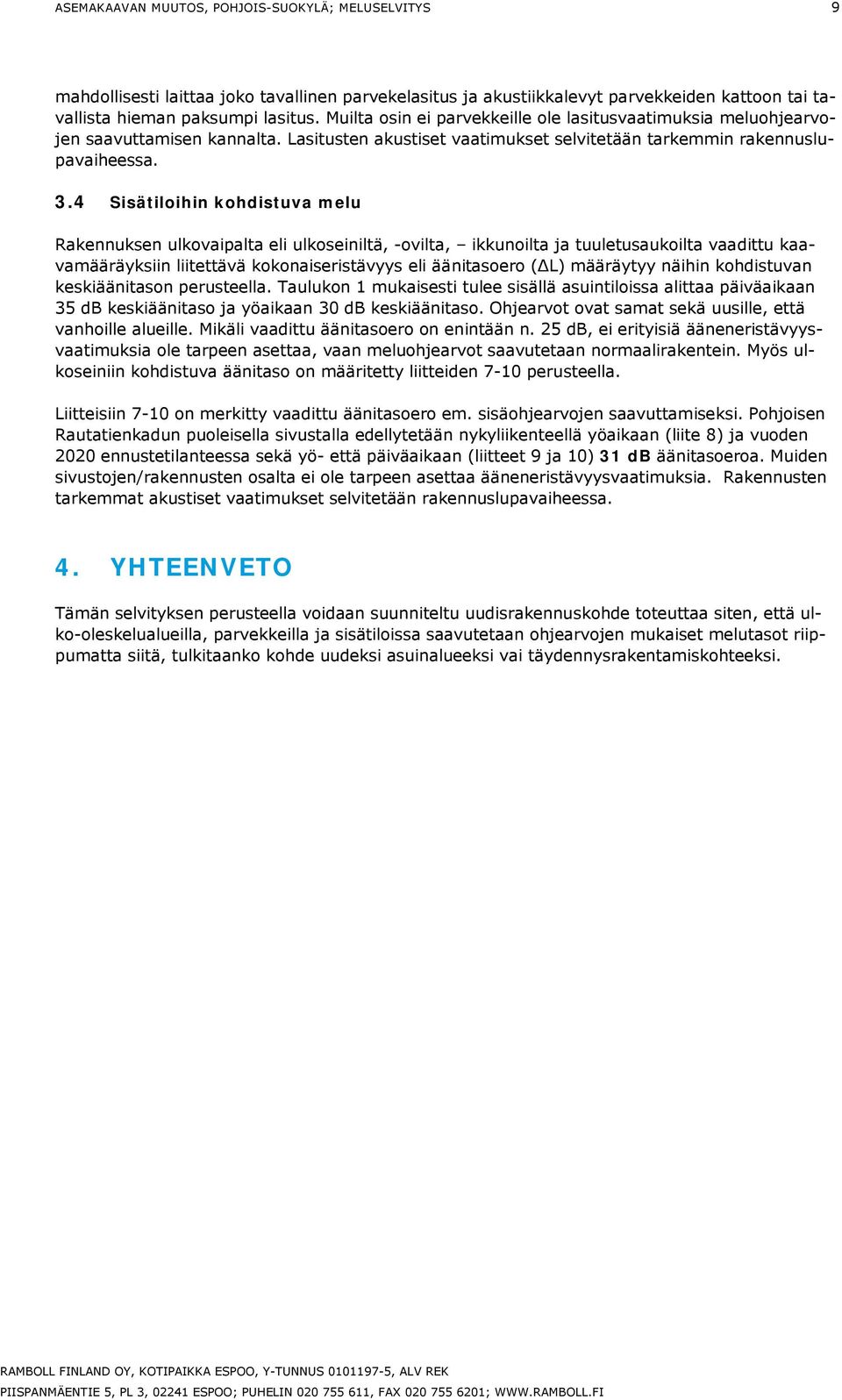 ASEMAKAAVAN MUUTOS, POHJOIS-SUOKYLÄ; MELUSELVITYS 9

mahdollisesti laittaa joko tavallinen parvekelasitus ja akustiikkalevyt parvekkeiden kattoon tai tavallista hieman paksumpi lasitus. Muilta osin ei parvekkeille ole lasitusvaatimuksia meluohjearvojen saavuttamisen kannalta. Lasitusten akustiset vaatimukset selvitetään tarkemmin rakennuslupavaiheessa.

3.4 Sisätiloihin kohdistuva melu

Rakennuksen ulkovaipalta eli ulkoseiniltä, -ovilta, – ikkunoilta ja tuuletusaukoilta vaadittu kaavamääräyksiin liitettävä kokonaiseristävyys eli äänitasoero (ΔL) määräytyy näihin kohdistuvan keskiäänitason perusteella. Taulukon 1 mukaisesti tulee sisällä asuintiloissa alittaa päiväaikaan 35 dB keskiäänitaso ja yöaikaan 30 dB keskiäänitaso. Ohjearvot ovat samat sekä uusille, että vanhoille alueille. Mikäli vaadittu äänitasoero on enintään n. 25 dB, ei erityisiä ääneneristävyysvaatimuksia ole tarpeen asettaa, vaan meluohjearvot saavutetaan normaalirakentein. Myös ulkoseiniin kohdistuva äänitaso on määritetty liitteiden 7-10 perusteella.

Liitteisiin 7-10 on merkitty vaadittu äänitasoero em. sisäohjearvojen saavuttamiseksi. Pohjoisen Rautatienkadun puoleisella sivustalla edellytetään nykyliikenteellä yöaikaan (liite 8) ja vuoden 2020 ennustetilanteessa sekä yö- että päiväaikaan (liitteet 9 ja 10) 31 dB äänitasoeroa. Muiden sivustojen/rakennusten osalta ei ole tarpeen asettaa ääneneristävyysvaatimuksia. Rakennusten tarkemmat akustiset vaatimukset selvitetään rakennuslupavaiheessa.

4. YHTEENVETO

Tämän selvityksen perusteella voidaan suunniteltu uudisrakennuskohde toteuttaa siten, että ulko-oleskelualueilla, parvekkeilla ja sisätiloissa saavutetaan ohjearvojen mukaiset melutasot riippumatta siitä, tulkitaanko kohde uudeksi asuinalueeksi vai täydennysrakentamiskohteeksi.

RAMBOLL FINLAND OY, KOTIPAIKKA ESPOO, Y-TUNNUS 0101197-5, ALV REK
PIISPANMÄENTIE 5, PL 3, 02241 ESPOO; PUHELIN 020 755 611, FAX 020 755 6201; WWW.RAMBOLL.FI